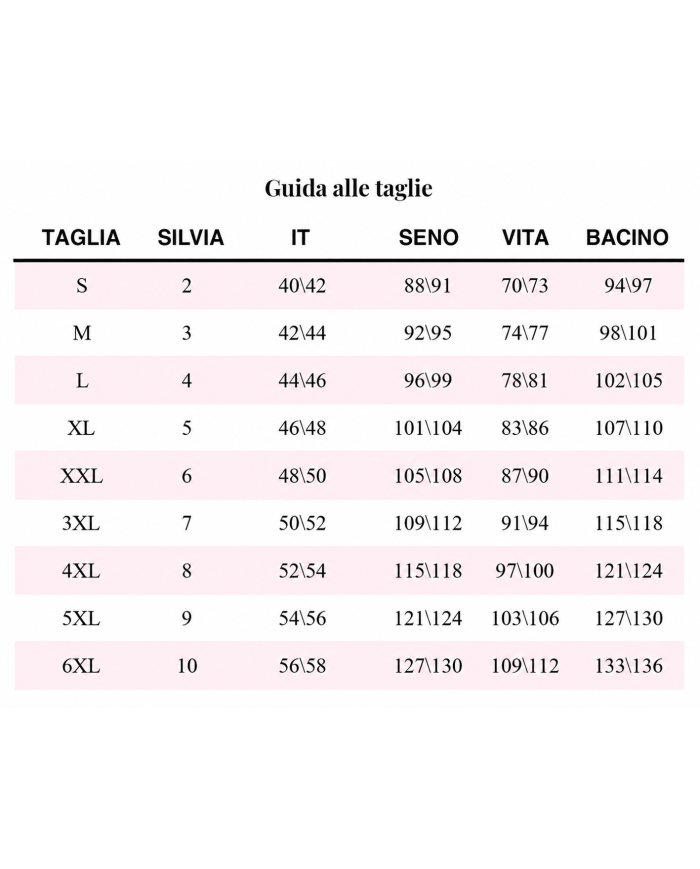 Guida alle taglie

| TAGLIA | SILVIA | IT | SENO | VITA | BACINO |
|---|---|---|---|---|---|
| S | 2 | 40\42 | 88\91 | 70\73 | 94\97 |
| M | 3 | 42\44 | 92\95 | 74\77 | 98\101 |
| L | 4 | 44\46 | 96\99 | 78\81 | 102\105 |
| XL | 5 | 46\48 | 101\104 | 83\86 | 107\110 |
| XXL | 6 | 48\50 | 105\108 | 87\90 | 111\114 |
| 3XL | 7 | 50\52 | 109\112 | 91\94 | 115\118 |
| 4XL | 8 | 52\54 | 115\118 | 97\100 | 121\124 |
| 5XL | 9 | 54\56 | 121\124 | 103\106 | 127\130 |
| 6XL | 10 | 56\58 | 127\130 | 109\112 | 133\136 |